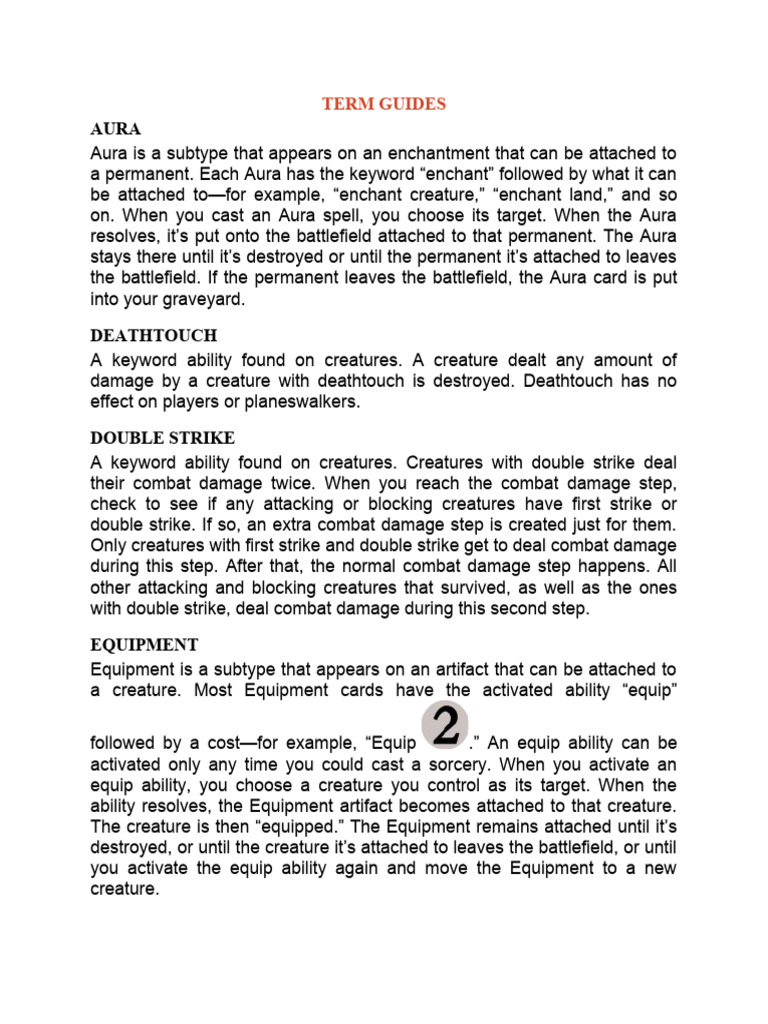 TERM GUIDES

AURA

Aura is a subtype that appears on an enchantment that can be attached to a permanent. Each Aura has the keyword “enchant” followed by what it can be attached to—for example, “enchant creature,” “enchant land,” and so on. When you cast an Aura spell, you choose its target. When the Aura resolves, it’s put onto the battlefield attached to that permanent. The Aura stays there until it’s destroyed or until the permanent it’s attached to leaves the battlefield. If the permanent leaves the battlefield, the Aura card is put into your graveyard.

DEATHTOUCH

A keyword ability found on creatures. A creature dealt any amount of damage by a creature with deathtouch is destroyed. Deathtouch has no effect on players or planeswalkers.

DOUBLE STRIKE

A keyword ability found on creatures. Creatures with double strike deal their combat damage twice. When you reach the combat damage step, check to see if any attacking or blocking creatures have first strike or double strike. If so, an extra combat damage step is created just for them. Only creatures with first strike and double strike get to deal combat damage during this step. After that, the normal combat damage step happens. All other attacking and blocking creatures that survived, as well as the ones with double strike, deal combat damage during this second step.

EQUIPMENT

Equipment is a subtype that appears on an artifact that can be attached to a creature. Most Equipment cards have the activated ability “equip” followed by a cost—for example, “Equip 2.” An equip ability can be activated only any time you could cast a sorcery. When you activate an equip ability, you choose a creature you control as its target. When the ability resolves, the Equipment artifact becomes attached to that creature. The creature is then “equipped.” The Equipment remains attached until it’s destroyed, or until the creature it’s attached to leaves the battlefield, or until you activate the equip ability again and move the Equipment to a new creature.